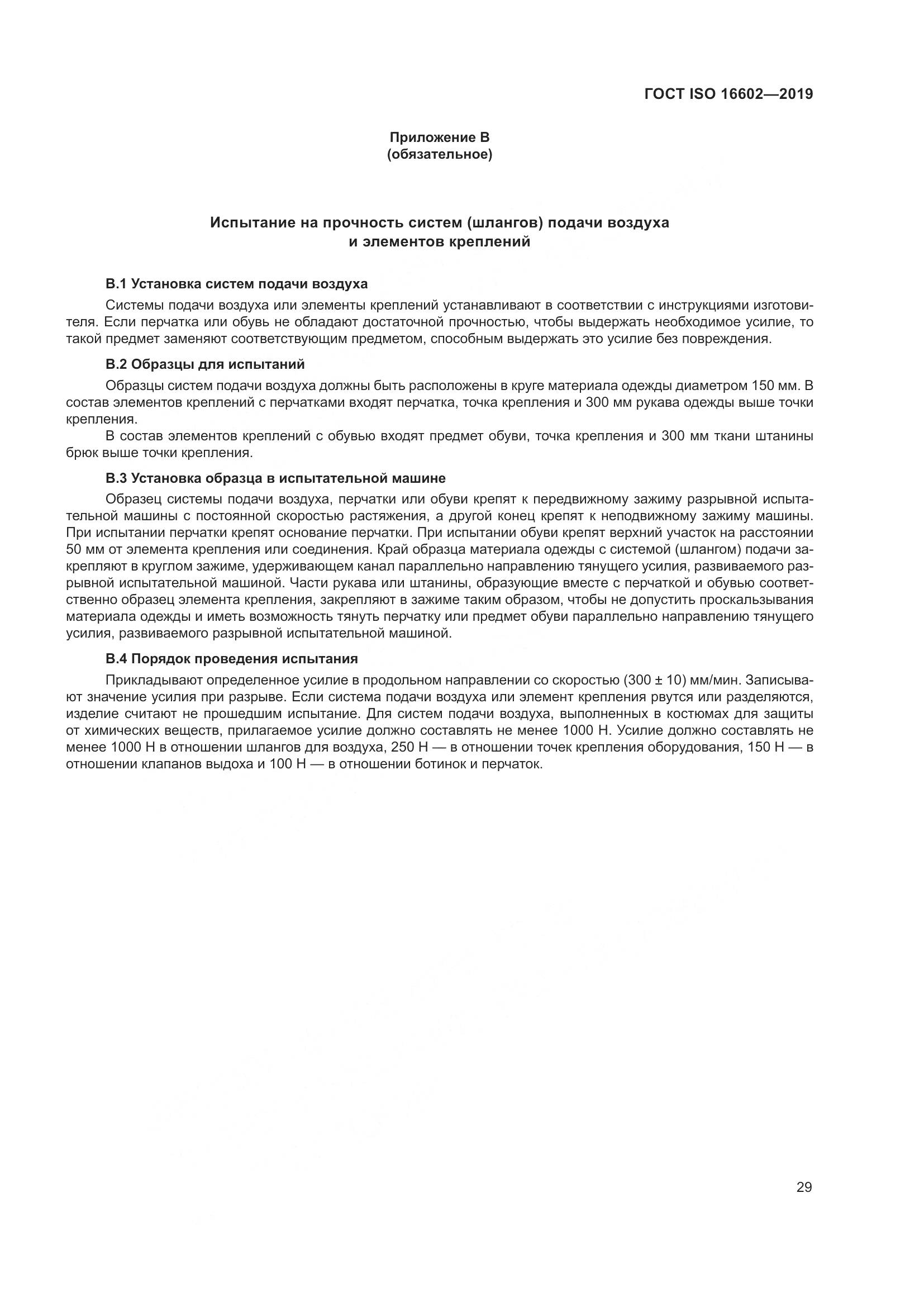 ГОСТ ISO 16602—2019

Приложение В
(обязательное)

Испытание на прочность систем (шлангов) подачи воздуха
и элементов креплений

В.1 Установка систем подачи воздуха

Системы подачи воздуха или элементы креплений устанавливают в соответствии с инструкциями изготовителя. Если перчатка или обувь не обладают достаточной прочностью, чтобы выдержать необходимое усилие, то такой предмет заменяют соответствующим предметом, способным выдержать это усилие без повреждения.

В.2 Образцы для испытаний

Образцы систем подачи воздуха должны быть расположены в круге материала одежды диаметром 150 мм. В состав элементов креплений с перчатками входят перчатка, точка крепления и 300 мм рукава одежды выше точки крепления.

В состав элементов креплений с обувью входят предмет обуви, точка крепления и 300 мм ткани штанины брюк выше точки крепления.

В.3 Установка образца в испытательной машине

Образец системы подачи воздуха, перчатки или обуви крепят к передвижному зажиму разрывной испытательной машины с постоянной скоростью растяжения, а другой конец крепят к неподвижному зажиму машины. При испытании перчатки крепят основание перчатки. При испытании обуви крепят верхний участок на расстоянии 50 мм от элемента крепления или соединения. Край образца материала одежды с системой (шлангом) подачи закрепляют в круглом зажиме, удерживающем канал параллельно направлению тянущего усилия, развиваемого разрывной испытательной машиной. Части рукава или штанины, образующие вместе с перчаткой и обувью соответственно образец элемента крепления, закрепляют в зажиме таким образом, чтобы не допустить проскальзывания материала одежды и иметь возможность тянуть перчатку или предмет обуви параллельно направлению тянущего усилия, развиваемого разрывной испытательной машиной.

В.4 Порядок проведения испытания

Прикладывают определенное усилие в продольном направлении со скоростью (300 ± 10) мм/мин. Записывают значение усилия при разрыве. Если система подачи воздуха или элемент крепления рвутся или разделяются, изделие считают не прошедшим испытание. Для систем подачи воздуха, выполненных в костюмах для защиты от химических веществ, прилагаемое усилие должно составлять не менее 1000 Н. Усилие должно составлять не менее 1000 Н в отношении шлангов для воздуха, 250 Н — в отношении точек крепления оборудования, 150 Н — в отношении клапанов выдоха и 100 Н — в отношении ботинок и перчаток.

29